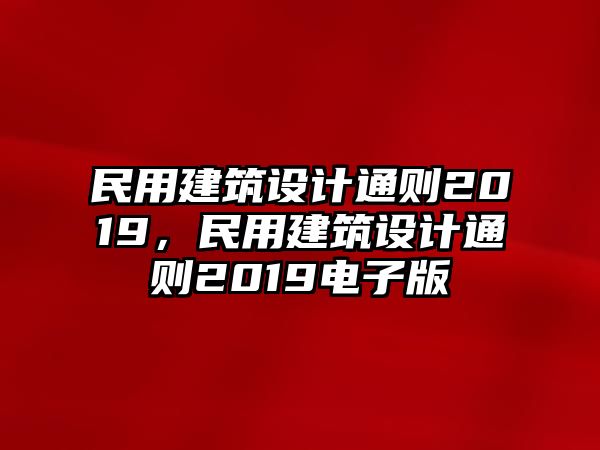 民用建筑设计通则2019，民用建筑设计通则2019电子版